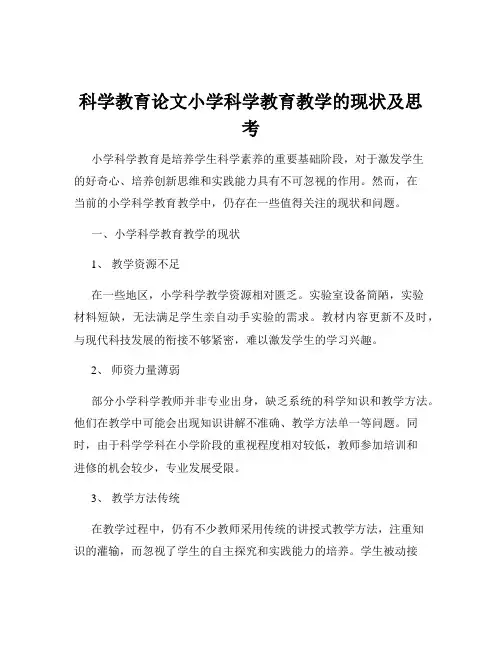 科学教育论文小学科学教育教学的现状及思考

小学科学教育是培养学生科学素养的重要基础阶段，对于激发学生的好奇心、培养创新思维和实践能力具有不可忽视的作用。然而，在当前的小学科学教育教学中，仍存在一些值得关注的现状和问题。

一、小学科学教育教学的现状

1、 教学资源不足

在一些地区，小学科学教学资源相对匮乏。实验室设备简陋，实验材料短缺，无法满足学生亲自动手实验的需求。教材内容更新不及时，与现代科技发展的衔接不够紧密，难以激发学生的学习兴趣。

2、 师资力量薄弱

部分小学科学教师并非专业出身，缺乏系统的科学知识和教学方法。他们在教学中可能会出现知识讲解不准确、教学方法单一等问题。同时，由于科学学科在小学阶段的重视程度相对较低，教师参加培训和进修的机会较少，专业发展受限。

3、 教学方法传统

在教学过程中，仍有不少教师采用传统的讲授式教学方法，注重知识的灌输，而忽视了学生的自主探究和实践能力的培养。学生被动接